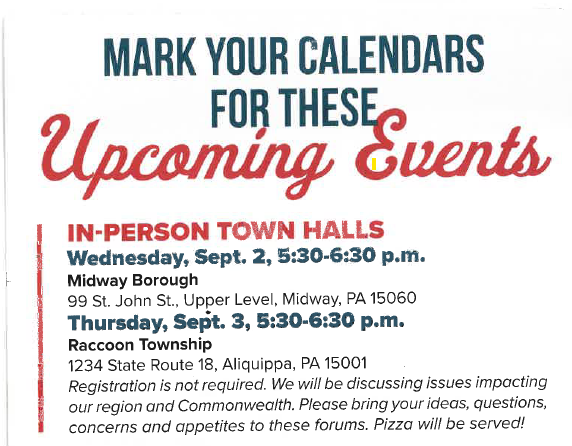 MARK YOUR CALENDARS FOR THESE

Upcoming Events

IN-PERSON TOWN HALLS

Wednesday, Sept. 2, 5:30-6:30 p.m.

Midway Borough

99 St. John St., Upper Level, Midway, PA 15060

Thursday, Sept. 3, 5:30-6:30 p.m.

Raccoon Township

1234 State Route 18, Aliquippa, PA 15001

Registration is not required. We will be discussing issues impacting our region and Commonwealth. Please bring your ideas, questions, concerns and appetites to these forums. Pizza will be served!